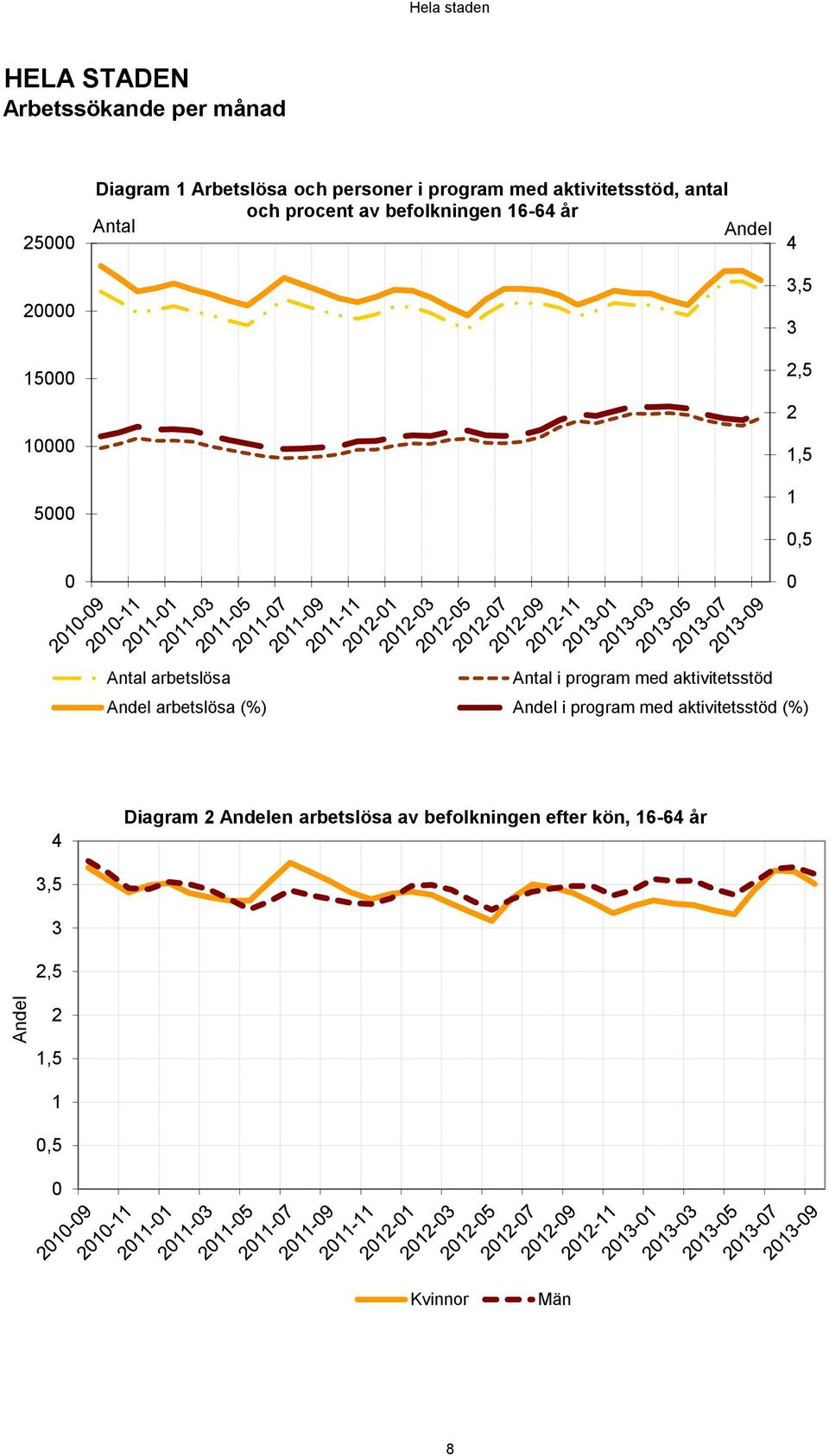 Hela staden

HELA STADEN
Arbetssökande per månad

Diagram 1 Arbetslösa och personer i program med aktivitetsstöd, antal och procent av befolkningen 16-64 år

Antal
Andel

25000
20000
15000
10000
5000
0

4
3,5
3
2,5
2
1,5
1
0,5
0

2010-09 2010-11 2011-01 2011-03 2011-05 2011-07 2011-09 2011-11 2012-01 2012-03 2012-05 2012-07 2012-09 2012-11 2013-01 2013-03 2013-05 2013-07 2013-09

Antal arbetslösa
Andel arbetslösa (%)
Antal i program med aktivitetsstöd
Andel i program med aktivitetsstöd (%)

Diagram 2 Andelen arbetslösa av befolkningen efter kön, 16-64 år

Andel

4
3,5
3
2,5
2
1,5
1
0,5
0

2010-09 2010-11 2011-01 2011-03 2011-05 2011-07 2011-09 2011-11 2012-01 2012-03 2012-05 2012-07 2012-09 2012-11 2013-01 2013-03 2013-05 2013-07 2013-09

Kvinnor
Män

8